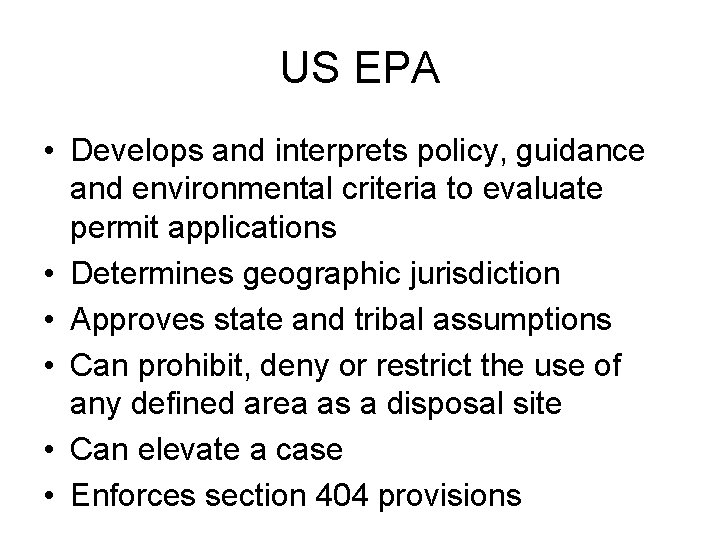 US EPA

• Develops and interprets policy, guidance and environmental criteria to evaluate permit applications
• Determines geographic jurisdiction
• Approves state and tribal assumptions
• Can prohibit, deny or restrict the use of any defined area as a disposal site
• Can elevate a case
• Enforces section 404 provisions